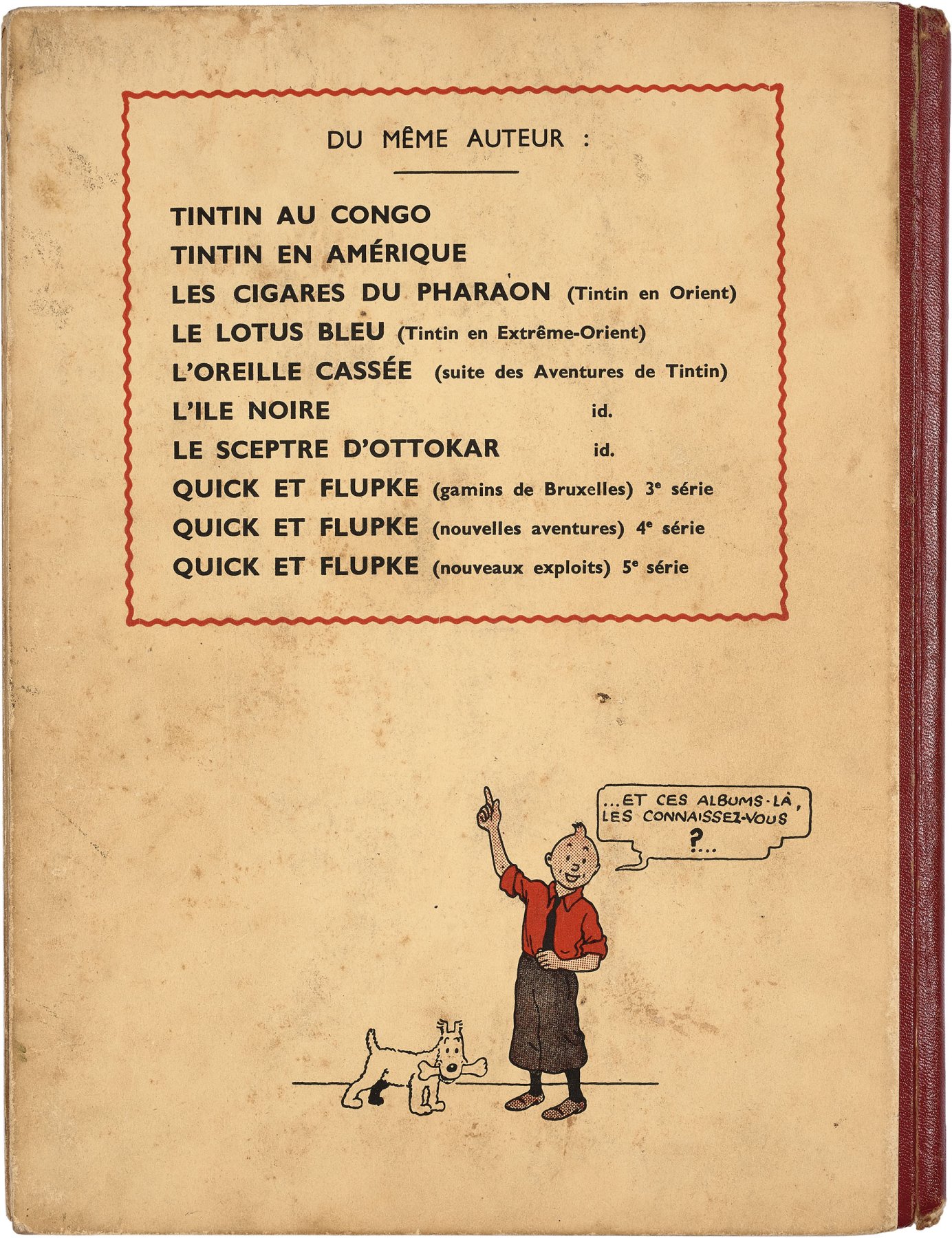 DU MÊME AUTEUR :

TINTIN AU CONGO
TINTIN EN AMÉRIQUE
LES CIGARES DU PHARAON (Tintin en Orient)
LE LOTUS BLEU (Tintin en Extrême-Orient)
L'OREILLE CASSÉE (suite des Aventures de Tintin)
L'ILE NOIRE id.
LE SCEPTRE D'OTTOKAR id.
QUICK ET FLUPKE (gamins de Bruxelles) 3e série
QUICK ET FLUPKE (nouvelles aventures) 4e série
QUICK ET FLUPKE (nouveaux exploits) 5e série

...ET CES ALBUMS-LÀ, LES CONNAISSEZ-VOUS ?...